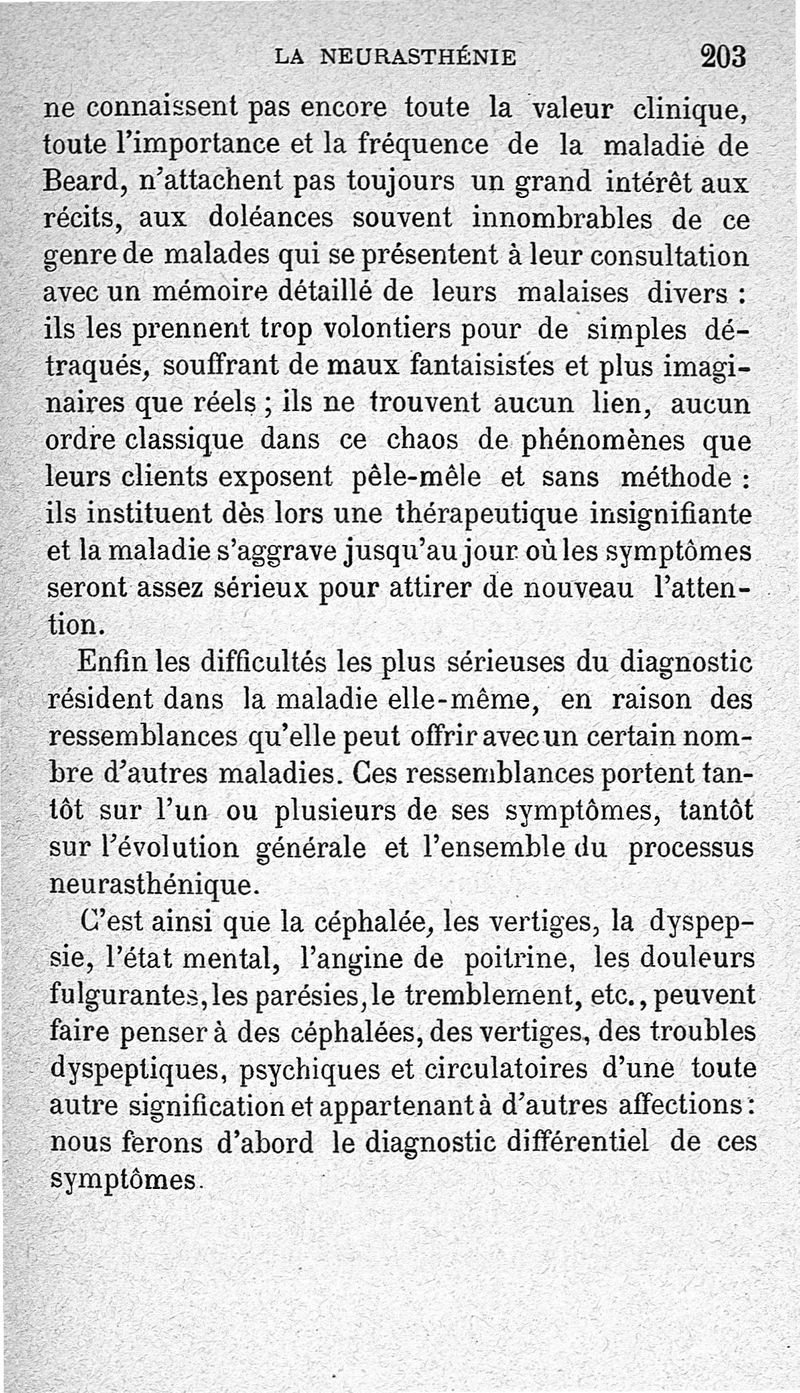 LA NEURASTHÉNIE 203

ne connaissent pas encore toute la valeur clinique, toute l'importance et la fréquence de la maladie de Beard, n'attachent pas toujours un grand intérêt aux récits, aux doléances souvent innombrables de ce genre de malades qui se présentent à leur consultation avec un mémoire détaillé de leurs malaises divers : ils les prennent trop volontiers pour de simples détraqués, souffrant de maux fantaisistes et plus imaginaires que réels ; ils ne trouvent aucun lien, aucun ordre classique dans ce chaos de phénomènes que leurs clients exposent pêle-mêle et sans méthode : ils instituent dès lors une thérapeutique insignifiante et la maladie s'aggrave jusqu'au jour où les symptômes seront assez sérieux pour attirer de nouveau l'attention.

Enfin les difficultés les plus sérieuses du diagnostic résident dans la maladie elle-même, en raison des ressemblances qu'elle peut offrir avec un certain nombre d'autres maladies. Ces ressemblances portent tantôt sur l'un ou plusieurs de ses symptômes, tantôt sur l'évolution générale et l'ensemble du processus neurasthénique.

C'est ainsi que la céphalée, les vertiges, la dyspepsie, l'état mental, l'angine de poitrine, les douleurs fulgurantes, les parésies, le tremblement, etc., peuvent faire penser à des céphalées, des vertiges, des troubles dyspeptiques, psychiques et circulatoires d'une toute autre signification et appartenant à d'autres affections : nous ferons d'abord le diagnostic différentiel de ces symptômes.